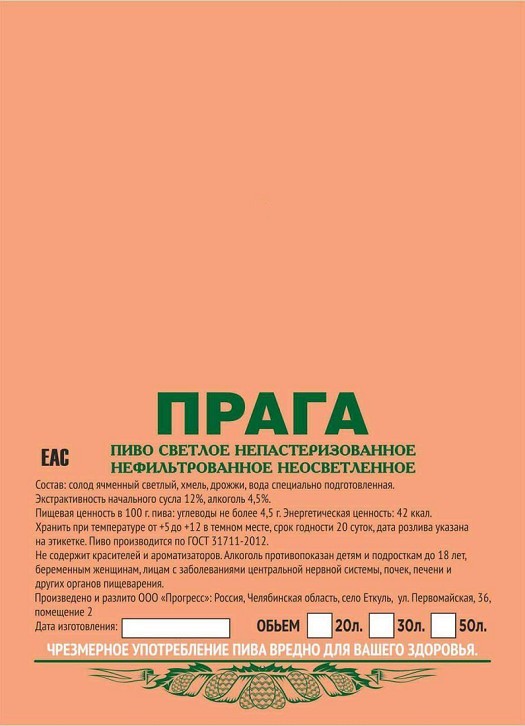 ПРАГА

EAC

ПИВО СВЕТЛОЕ НЕПАСТЕРИЗОВАННОЕ НЕФИЛЬТРОВАННОЕ НЕОСВЕТЛЕННОЕ

Состав: солод ячменный светлый, хмель, дрожжи, вода специально подготовленная.
Экстрактивность начального сусла 12%, алкоголь 4,5%.
Пищевая ценность в 100 г. пива: углеводы не более 4,5 г. Энергетическая ценность: 42 ккал.
Хранить при температуре от +5 до +12 в темном месте, срок годности 20 суток, дата розлива указана на этикетке. Пиво производится по ГОСТ 31711-2012.
Не содержит красителей и ароматизаторов. Алкоголь противопоказан детям и подросткам до 18 лет, беременным женщинам, лицам с заболеваниями центральной нервной системы, почек, печени и других органов пищеварения.
Произведено и разлито ООО «Прогресс»: Россия, Челябинская область, село Еткуль, ул. Первомайская, 36, помещение 2
Дата изготовления: ОБЬЕМ 20л. 30л. 50л.

ЧРЕЗМЕРНОЕ УПОТРЕБЛЕНИЕ ПИВА ВРЕДНО ДЛЯ ВАШЕГО ЗДОРОВЬЯ.